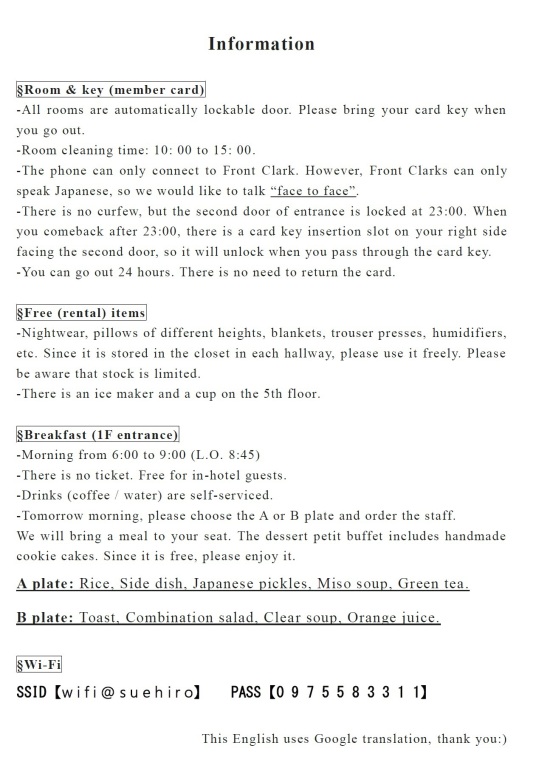 Information

§Room & key (member card)
-All rooms are automatically lockable door. Please bring your card key when you go out.
-Room cleaning time: 10: 00 to 15: 00.
-The phone can only connect to Front Clark. However, Front Clarks can only speak Japanese, so we would like to talk "face to face".
-There is no curfew, but the second door of entrance is locked at 23:00. When you comeback after 23:00, there is a card key insertion slot on your right side facing the second door, so it will unlock when you pass through the card key.
-You can go out 24 hours. There is no need to return the card.

§Free (rental) items
-Nightwear, pillows of different heights, blankets, trouser presses, humidifiers, etc. Since it is stored in the closet in each hallway, please use it freely. Please be aware that stock is limited.
-There is an ice maker and a cup on the 5th floor.

§Breakfast (1F entrance)
-Morning from 6:00 to 9:00 (L.O. 8:45)
-There is no ticket. Free for in-hotel guests.
-Drinks (coffee / water) are self-serviced.
-Tomorrow morning, please choose the A or B plate and order the staff.
We will bring a meal to your seat. The dessert petit buffet includes handmade cookie cakes. Since it is free, please enjoy it.

A plate: Rice, Side dish, Japanese pickles, Miso soup, Green tea.

B plate: Toast, Combination salad, Clear soup, Orange juice.

§Wi-Fi
SSID【wifi@suehiro】 PASS【0975583311】

This English uses Google translation, thank you:)